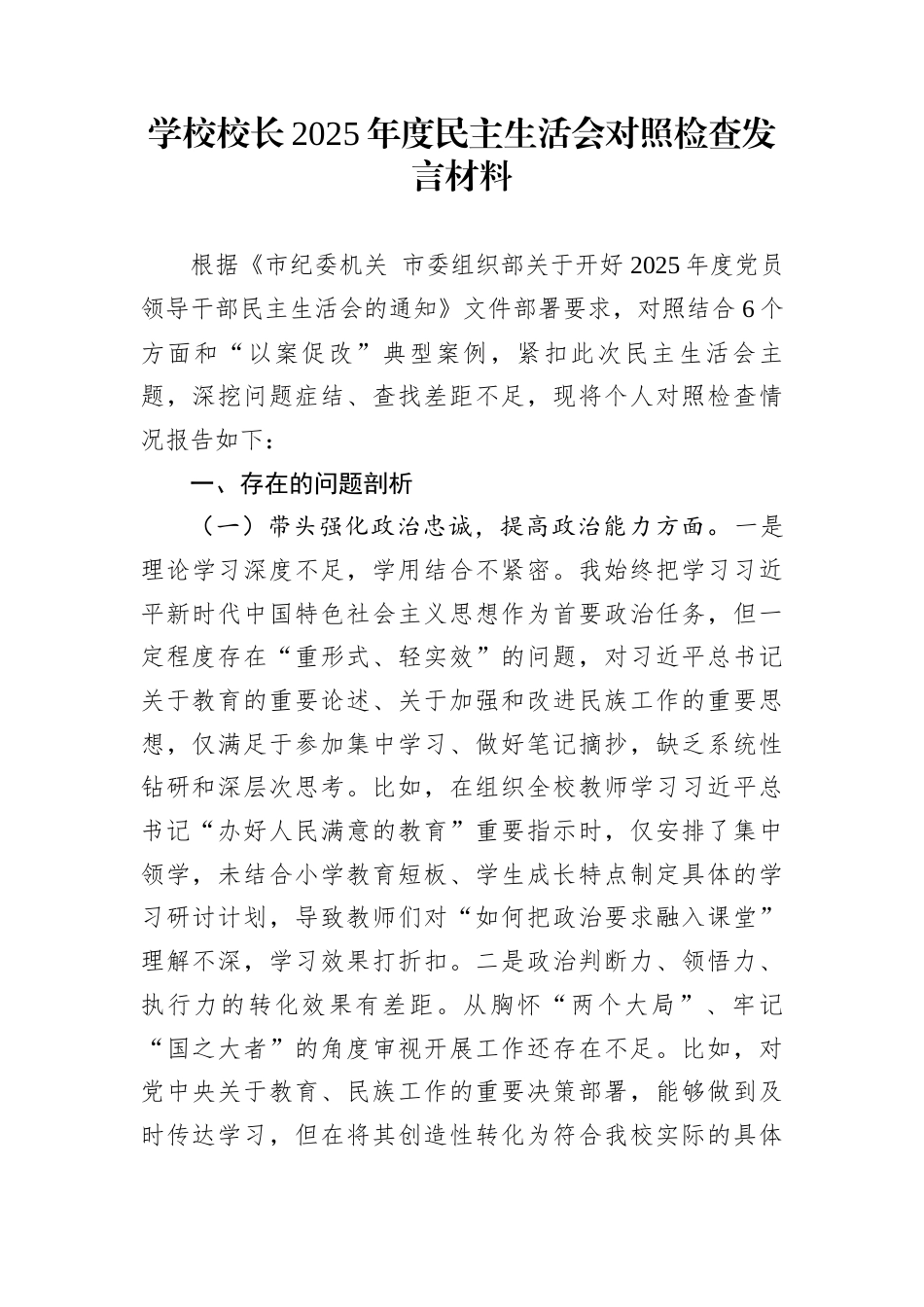 学校校长2025年度民主生活会对照检查发言材料

根据《市纪委机关 市委组织部关于开好2025年度党员领导干部民主生活会的通知》文件部署要求，对照结合6个方面和“以案促改”典型案例，紧扣此次民主生活会主题，深挖问题症结、查找差距不足，现将个人对照检查情况报告如下：

一、存在的问题剖析

（一）带头强化政治忠诚，提高政治能力方面。一是理论学习深度不足，学用结合不紧密。我始终把学习习近平新时代中国特色社会主义思想作为首要政治任务，但一定程度存在“重形式、轻实效”的问题，对习近平总书记关于教育的重要论述、关于加强和改进民族工作的重要思想，仅满足于参加集中学习、做好笔记摘抄，缺乏系统性钻研和深层次思考。比如，在组织全校教师学习习近平总书记“办好人民满意的教育”重要指示时，仅安排了集中领学，未结合小学教育短板、学生成长特点制定具体的学习研讨计划，导致教师们对“如何把政治要求融入课堂”理解不深，学习效果打折扣。二是政治判断力、领悟力、执行力的转化效果有差距。从胸怀“两个大局”、牢记“国之大者”的角度审视开展工作还存在不足。比如，对党中央关于教育、民族工作的重要决策部署，能够做到及时传达学习，但在将其创造性转化为符合我校实际的具体